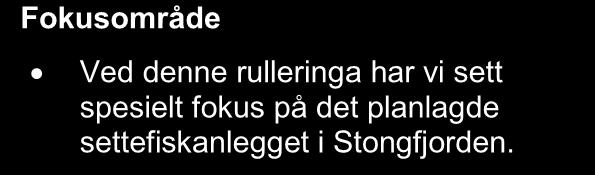 Fokusområde

• Ved denne rulleringa har vi sett spesielt fokus på det planlagde settefiskanlegget i Stongfjorden.